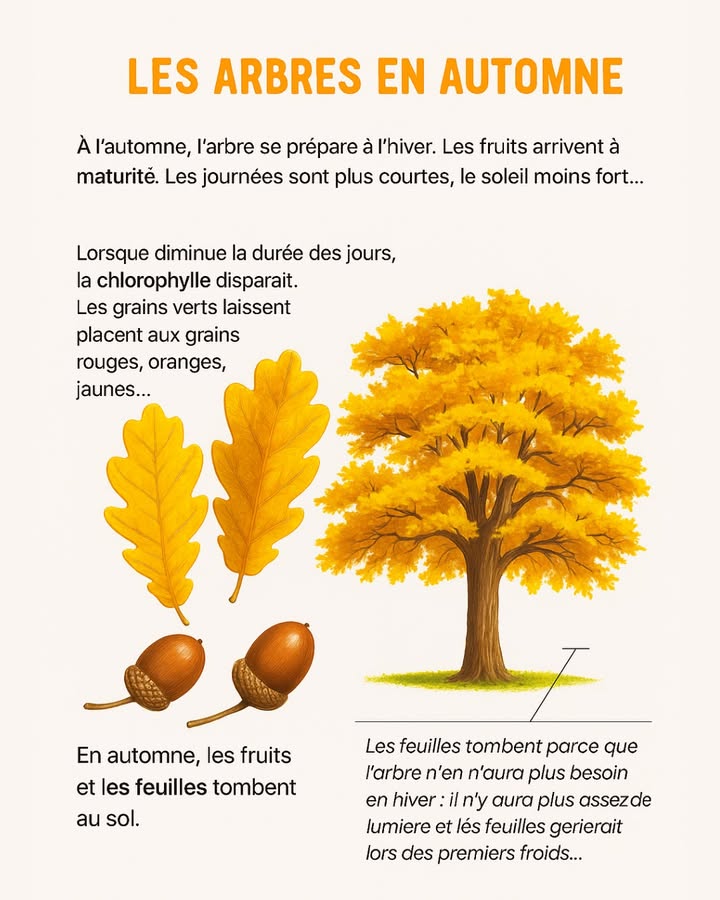 LES ARBRES EN AUTOMNE

À l'automne, l'arbre se prépare à l'hiver. Les fruits arrivent à maturité. Les journées sont plus courtes, le soleil moins fort...

Lorsque diminue la durée des jours, la chlorophylle disparait. Les grains verts laissent placent aux grains rouges, oranges, jaunes...

En automne, les fruits et les feuilles tombent au sol.

Les feuilles tombent parce que l'arbre n'en n'aura plus besoin en hiver : il n'y aura plus assezde lumiere et lés feuilles gerierait lors des premiers froids...